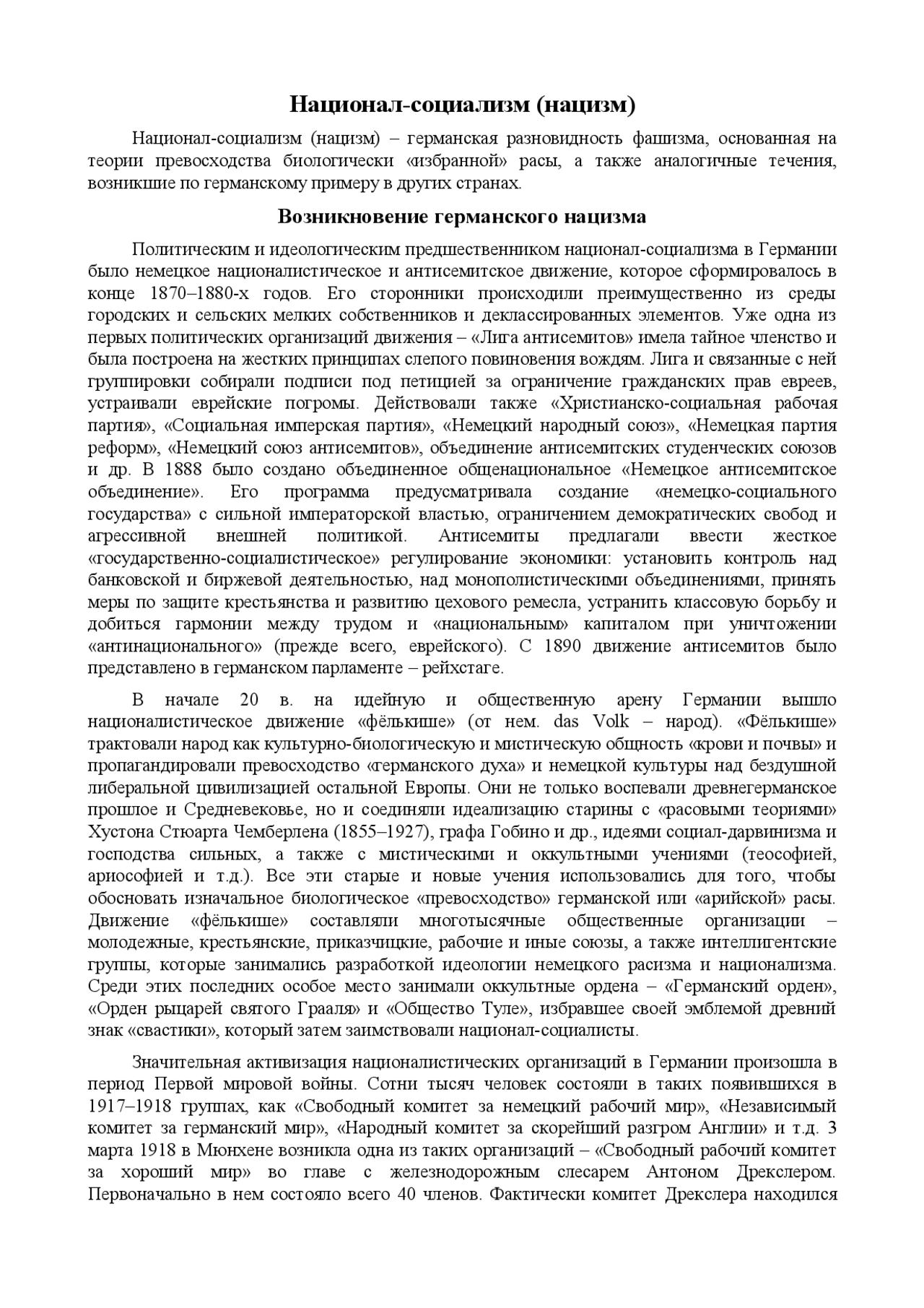 Национал-социализм (нацизм)

Национал-социализм (нацизм) – германская разновидность фашизма, основанная на теории превосходства биологически «избранной» расы, а также аналогичные течения, возникшие по германскому примеру в других странах.

Возникновение германского нацизма

Политическим и идеологическим предшественником национал-социализма в Германии было немецкое националистическое и антисемитское движение, которое сформировалось в конце 1870–1880-х годов. Его сторонники происходили преимущественно из среды городских и сельских мелких собственников и деклассированных элементов. Уже одна из первых политических организаций движения – «Лига антисемитов» имела тайное членство и была построена на жестких принципах слепого повиновения вождям. Лига и связанные с ней группировки собирали подписи под петицией за ограничение гражданских прав евреев, устраивали еврейские погромы. Действовали также «Христианско-социальная рабочая партия», «Социальная имперская партия», «Немецкий народный союз», «Немецкая партия реформ», «Немецкий союз антисемитов», объединение антисемитских студенческих союзов и др. В 1888 было создано объединенное общенациональное «Немецкое антисемитское объединение». Его программа предусматривала создание «немецко-социального государства» с сильной императорской властью, ограничением демократических свобод и агрессивной внешней политикой. Антисемиты предлагали ввести жесткое «государственно-социалистическое» регулирование экономики: установить контроль над банковской и биржевой деятельностью, над монополистическими объединениями, принять меры по защите крестьянства и развитию цехового ремесла, устранить классовую борьбу и добиться гармонии между трудом и «национальным» капиталом при уничтожении «антинационального» (прежде всего, еврейского). С 1890 движение антисемитов было представлено в германском парламенте – рейхстаге.

В начале 20 в. на идейную и общественную арену Германии вышло националистическое движение «фёлькише» (от нем. das Volk – народ). «Фёлькише» трактовали народ как культурно-биологическую и мистическую общность «крови и почвы» и пропагандировали превосходство «германского духа» и немецкой культуры над бездушной либеральной цивилизацией остальной Европы. Они не только воспевали древнегерманское прошлое и Средневековье, но и соединяли идеализацию старины с «расовыми теориями» Хустона Стюарта Чемберлена (1855–1927), графа Гобино и др., идеями социал-дарвинизма и господства сильных, а также с мистическими и оккультными учениями (теософией, ариософией и т.д.). Все эти старые и новые учения использовались для того, чтобы обосновать изначальное биологическое «превосходство» германской или «арийской» расы. Движение «фёлькише» составляли многотысячные общественные организации – молодежные, крестьянские, приказчицкие, рабочие и иные союзы, а также интеллигентские группы, которые занимались разработкой идеологии немецкого расизма и национализма. Среди этих последних особое место занимали оккультные ордена – «Германский орден», «Орден рыцарей святого Грааля» и «Общество Туле», избравшее своей эмблемой древний знак «свастики», который затем заимствовали национал-социалисты.

Значительная активизация националистических организаций в Германии произошла в период Первой мировой войны. Сотни тысяч человек состояли в таких появившихся в 1917–1918 группах, как «Свободный комитет за немецкий рабочий мир», «Независимый комитет за германский мир», «Народный комитет за скорейший разгром Англии» и т.д. 3 марта 1918 в Мюнхене возникла одна из таких организаций – «Свободный рабочий комитет за хороший мир» во главе с железнодорожным слесарем Антоном Дрекслером. Первоначально в нем состояло всего 40 членов. Фактически комитет Дрекслера находился